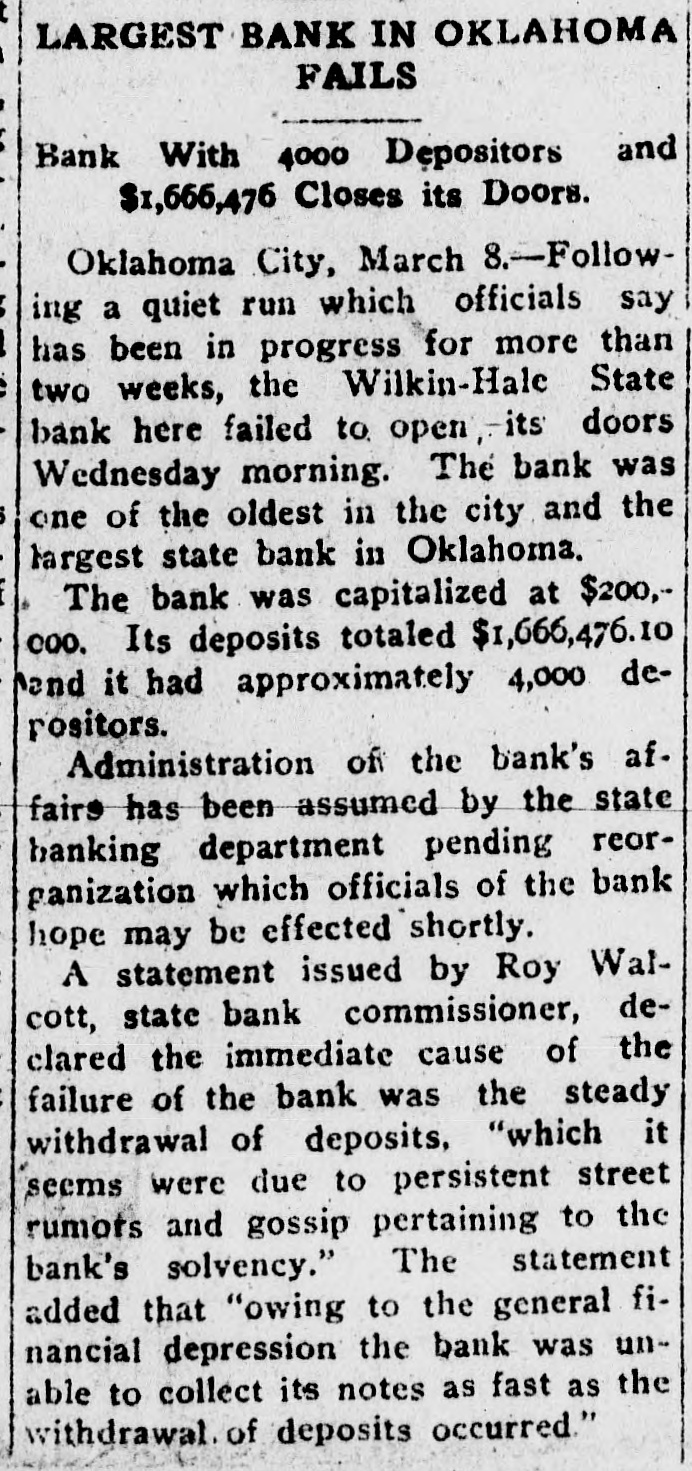 LARGEST BANK IN OKLAHOMA FAILS

Bank With 4000 Depositors and $1,666,476 Closes its Doors.

Oklahoma City, March 8.—Following a quiet run which officials say has been in progress for more than two weeks, the Wilkin-Hale State bank here failed to open its doors Wednesday morning. The bank was one of the oldest in the city and the largest state bank in Oklahoma.

The bank was capitalized at $200,000. Its deposits totaled $1,666,476.10 and it had approximately 4,000 depositors.

Administration of the bank's affairs has been assumed by the state banking department pending reorganization which officials of the bank hope may be effected shortly.

A statement issued by Roy Walcott, state bank commissioner, declared the immediate cause of the failure of the bank was the steady withdrawal of deposits, "which it seems were due to persistent street rumors and gossip pertaining to the bank's solvency." The statement added that "owing to the general financial depression the bank was unable to collect its notes as fast as the withdrawal of deposits occurred."